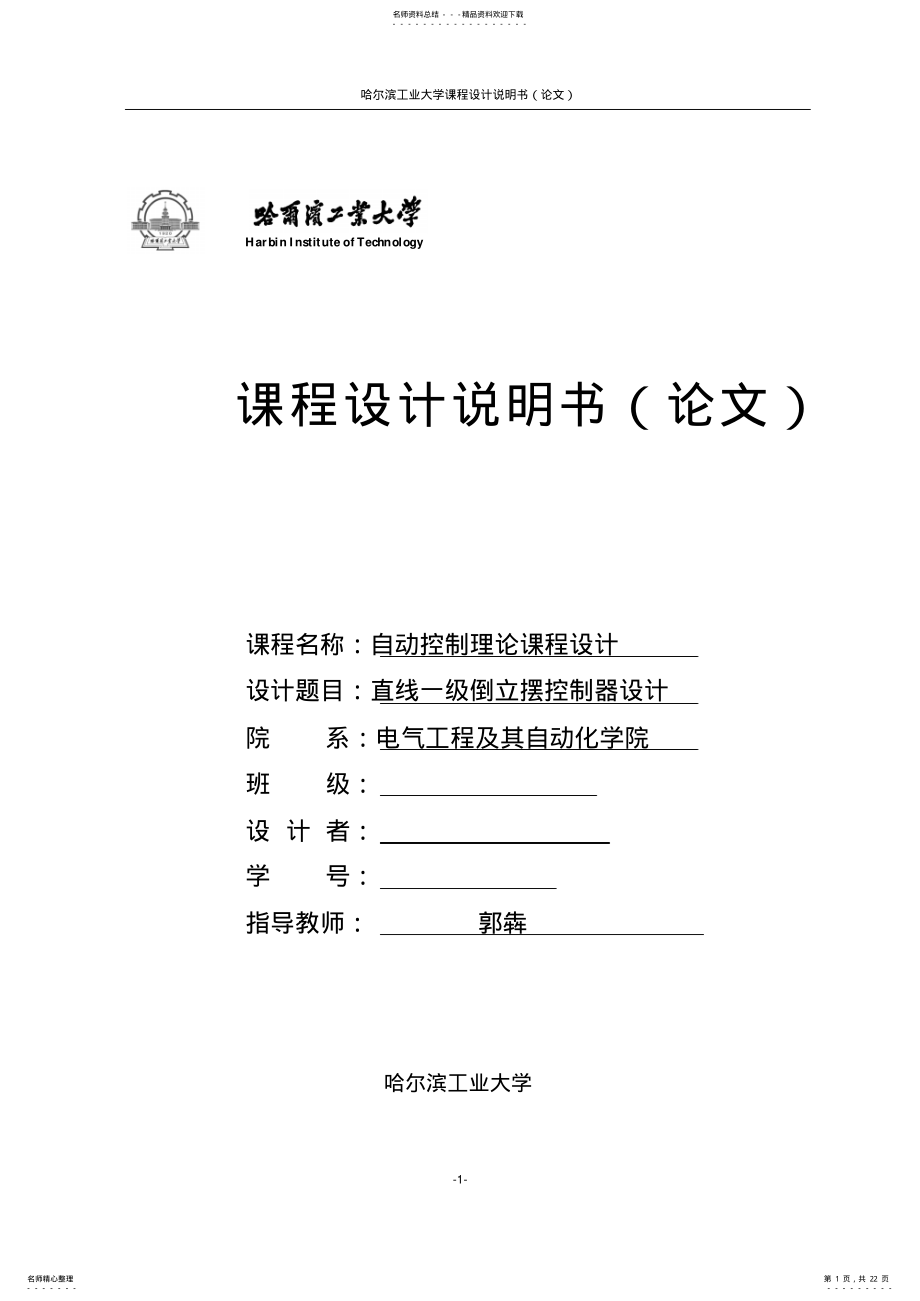 名师资料总结 - - -精品资料欢迎下载

哈尔滨工业大学课程设计说明书（论文）

哈爾濱工業大學
Harbin Institute of Technology

课程设计说明书（论文）

课程名称：自动控制理论课程设计

设计题目：直线一级倒立摆控制器设计

院　　系：电气工程及其自动化学院

班　　级：

设 计 者：

学　　号：

指导教师：　郭犇

哈尔滨工业大学

-1-

名师精心整理

第 1 页，共 22 页